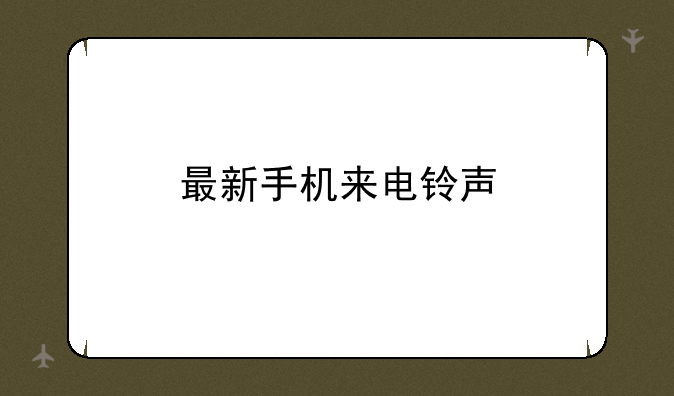 最新手机来电铃声